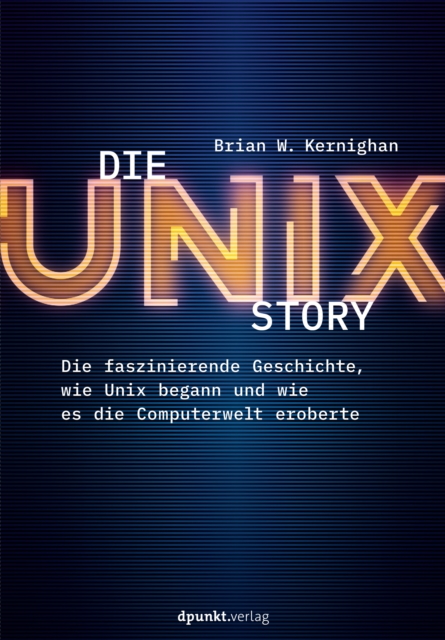 Brian W. Kernighan

DIE
UNIX
STORY

Die faszinierende Geschichte, wie Unix begann und wie es die Computerwelt eroberte

dpunkt.verlag